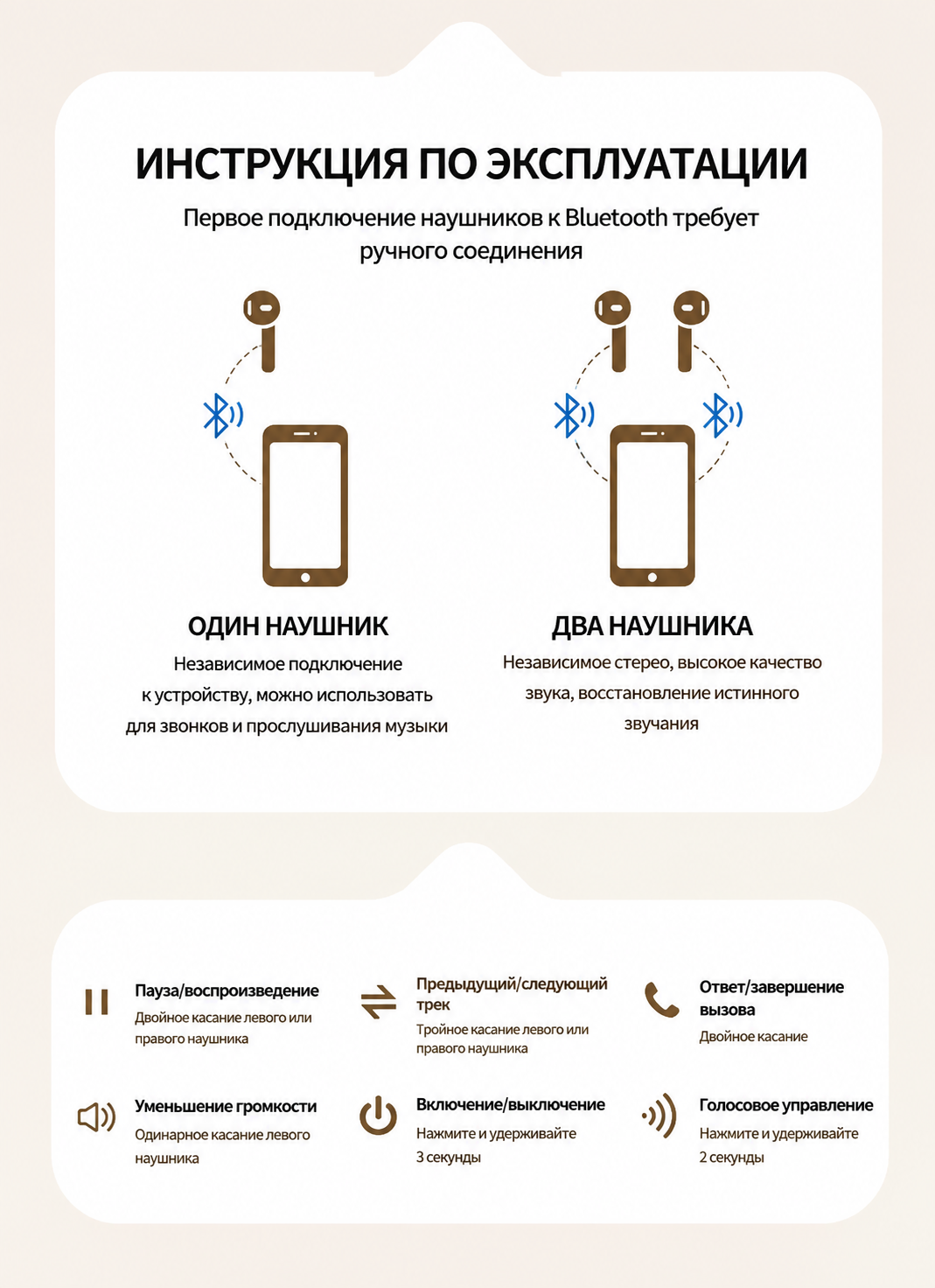 ИНСТРУКЦИЯ ПО ЭКСПЛУАТАЦИИ

Первое подключение наушников к Bluetooth требует ручного соединения

ОДИН НАУШНИК

Независимое подключение к устройству, можно использовать для звонков и прослушивания музыки

ДВА НАУШНИКА

Независимое стерео, высокое качество звука, восстановление истинного звучания

Пауза/воспроизведение
Двойное касание левого или правого наушника

Предыдущий/следующий трек
Тройное касание левого или правого наушника

Ответ/завершение вызова
Двойное касание

Уменьшение громкости
Одинарное касание левого наушника

Включение/выключение
Нажмите и удерживайте 3 секунды

Голосовое управление
Нажмите и удерживайте 2 секунды